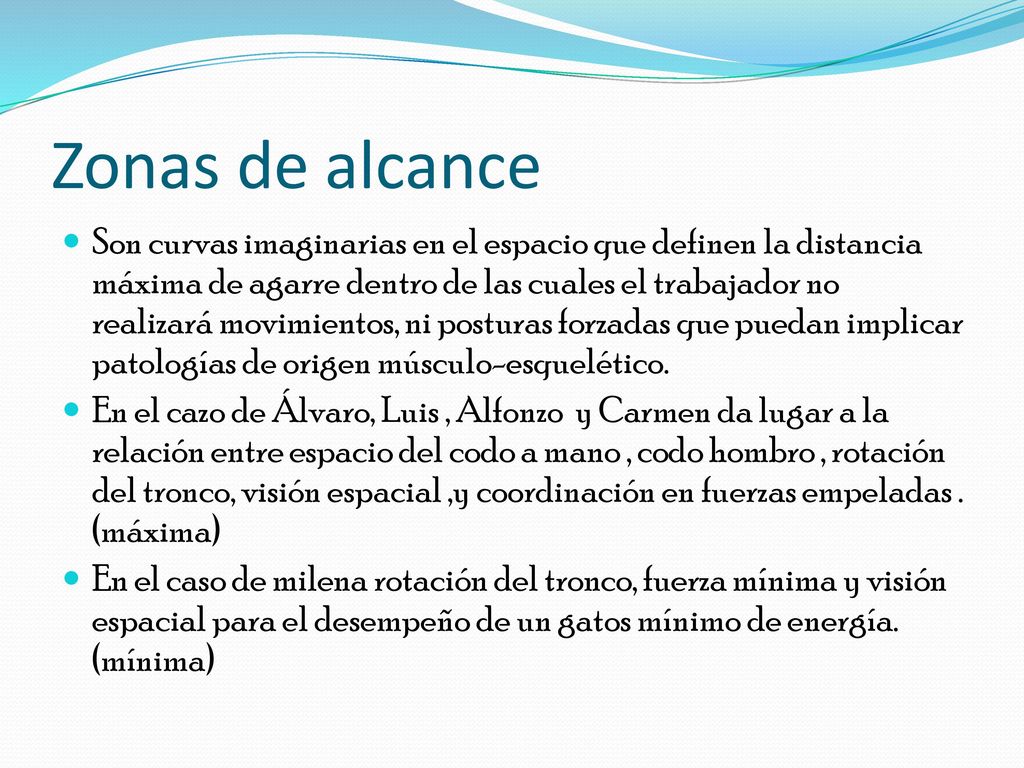 Zonas de alcance

Son curvas imaginarias en el espacio que definen la distancia máxima de agarre dentro de las cuales el trabajador no realizará movimientos, ni posturas forzadas que puedan implicar patologías de origen músculo-esquelético.

En el cazo de Álvaro, Luis , Alfonzo y Carmen da lugar a la relación entre espacio del codo a mano , codo hombro , rotación del tronco, visión espacial ,y coordinación en fuerzas empeladas . (máxima)

En el caso de milena rotación del tronco, fuerza mínima y visión espacial para el desempeño de un gatos mínimo de energía. (mínima)